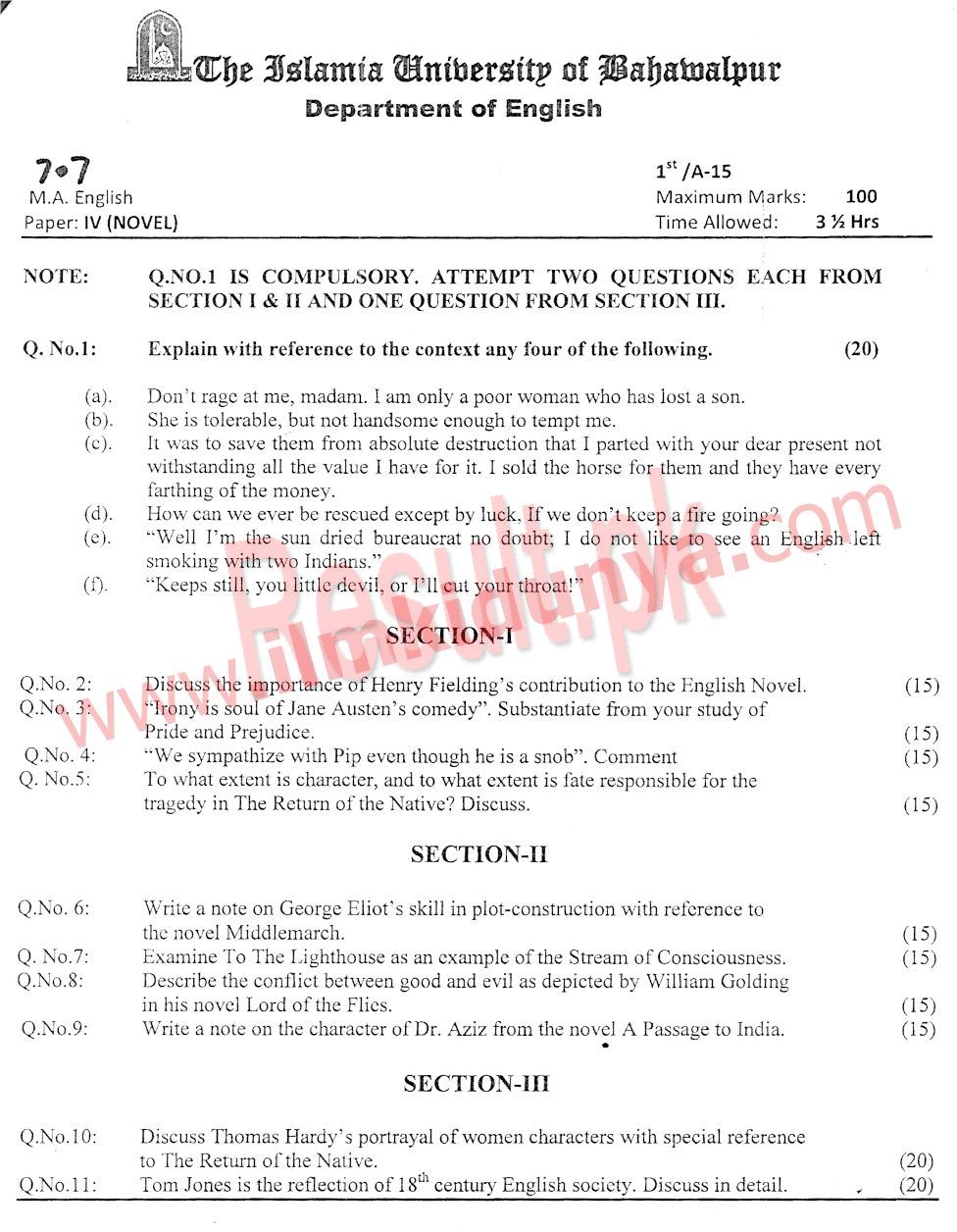 The Islamia University of Bahawalpur
Department of English

7•7
M.A. English
Paper: IV (NOVEL)

$1^{st}$ /A-15
Maximum Marks: 100
Time Allowed: 3 ½ Hrs

NOTE: Q.NO.1 IS COMPULSORY. ATTEMPT TWO QUESTIONS EACH FROM SECTION I & II AND ONE QUESTION FROM SECTION III.

Q. No.1: Explain with reference to the context any four of the following. (20)

(a). Don't rage at me, madam. I am only a poor woman who has lost a son.
(b). She is tolerable, but not handsome enough to tempt me.
(c). It was to save them from absolute destruction that I parted with your dear present not withstanding all the value I have for it. I sold the horse for them and they have every farthing of the money.
(d). How can we ever be rescued except by luck, If we don't keep a fire going?
(e). "Well I'm the sun dried bureaucrat no doubt; I do not like to see an English left smoking with two Indians."
(f). "Keeps still, you little devil, or I'll cut your throat!"

www.ilmkidunya.com
Result.pk

SECTION-I

Q.No. 2: Discuss the importance of Henry Fielding's contribution to the English Novel. (15)
Q.No. 3: "Irony is soul of Jane Austen's comedy". Substantiate from your study of Pride and Prejudice. (15)
Q.No. 4: "We sympathize with Pip even though he is a snob". Comment (15)
Q. No.5: To what extent is character, and to what extent is fate responsible for the tragedy in The Return of the Native? Discuss. (15)

SECTION-II

Q.No. 6: Write a note on George Eliot's skill in plot-construction with reference to the novel Middlemarch. (15)
Q. No.7: Examine To The Lighthouse as an example of the Stream of Consciousness. (15)
Q.No.8: Describe the conflict between good and evil as depicted by William Golding in his novel Lord of the Flies. (15)
Q.No.9: Write a note on the character of Dr. Aziz from the novel A Passage to India. (15)

SECTION-III

Q.No.10: Discuss Thomas Hardy's portrayal of women characters with special reference to The Return of the Native. (20)
Q.No.11: Tom Jones is the reflection of $18^{th}$ century English society. Discuss in detail. (20)